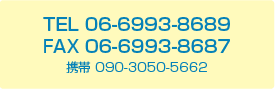 TEL 06-6993-8689
FAX 06-6993-8687
携帯 090-3050-5662